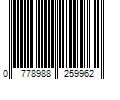 0 778988 259962